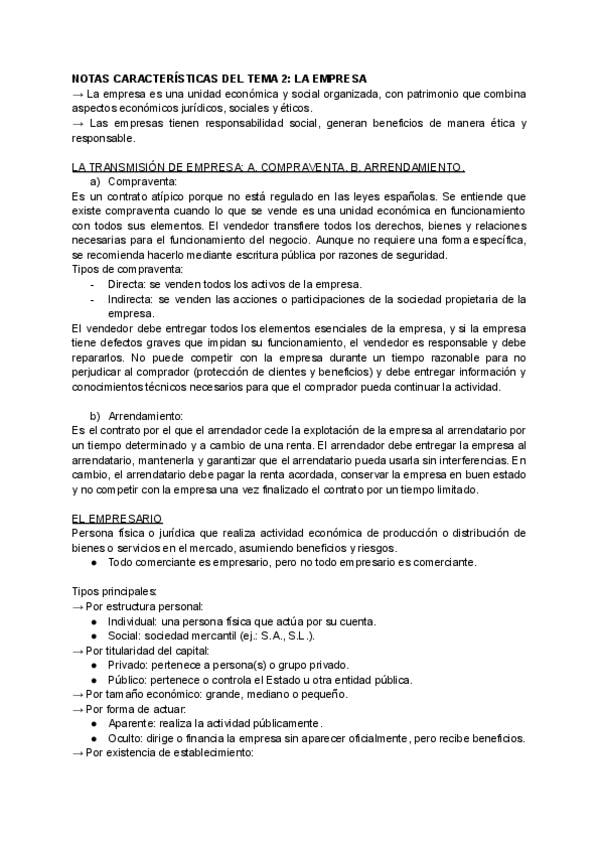 NOTAS CARACTERÍSTICAS DEL TEMA 2: LA EMPRESA
→ La empresa es una unidad económica y social organizada, con patrimonio que combina aspectos económicos jurídicos, sociales y éticos.
→ Las empresas tienen responsabilidad social, generan beneficios de manera ética y responsable.

LA TRANSMISIÓN DE EMPRESA: A. COMPRAVENTA. B. ARRENDAMIENTO.
a) Compraventa:
Es un contrato atípico porque no está regulado en las leyes españolas. Se entiende que existe compraventa cuando lo que se vende es una unidad económica en funcionamiento con todos sus elementos. El vendedor transfiere todos los derechos, bienes y relaciones necesarias para el funcionamiento del negocio. Aunque no requiere una forma específica, se recomienda hacerlo mediante escritura pública por razones de seguridad.
Tipos de compraventa:
- Directa: se venden todos los activos de la empresa.
- Indirecta: se venden las acciones o participaciones de la sociedad propietaria de la empresa.
El vendedor debe entregar todos los elementos esenciales de la empresa, y si la empresa tiene defectos graves que impidan su funcionamiento, el vendedor es responsable y debe repararlos. No puede competir con la empresa durante un tiempo razonable para no perjudicar al comprador (protección de clientes y beneficios) y debe entregar información y conocimientos técnicos necesarios para que el comprador pueda continuar la actividad.

b) Arrendamiento:
Es el contrato por el que el arrendador cede la explotación de la empresa al arrendatario por un tiempo determinado y a cambio de una renta. El arrendador debe entregar la empresa al arrendatario, mantenerla y garantizar que el arrendatario pueda usarla sin interferencias. En cambio, el arrendatario debe pagar la renta acordada, conservar la empresa en buen estado y no competir con la empresa una vez finalizado el contrato por un tiempo limitado.

EL EMPRESARIO
Persona física o jurídica que realiza actividad económica de producción o distribución de bienes o servicios en el mercado, asumiendo beneficios y riesgos.
● Todo comerciante es empresario, pero no todo empresario es comerciante.

Tipos principales:
→ Por estructura personal:
● Individual: una persona física que actúa por su cuenta.
● Social: sociedad mercantil (ej.: S.A., S.L.).
→ Por titularidad del capital:
● Privado: pertenece a persona(s) o grupo privado.
● Público: pertenece o controla el Estado u otra entidad pública.
→ Por tamaño económico: grande, mediano o pequeño.
→ Por forma de actuar:
● Aparente: realiza la actividad públicamente.
● Oculto: dirige o financia la empresa sin aparecer oficialmente, pero recibe beneficios.
→ Por existencia de establecimiento: